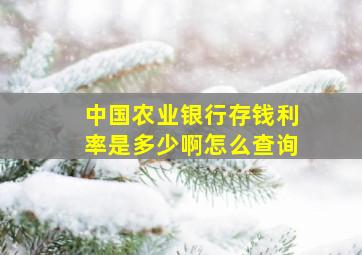 中国农业银行存钱利率是多少啊怎么查询